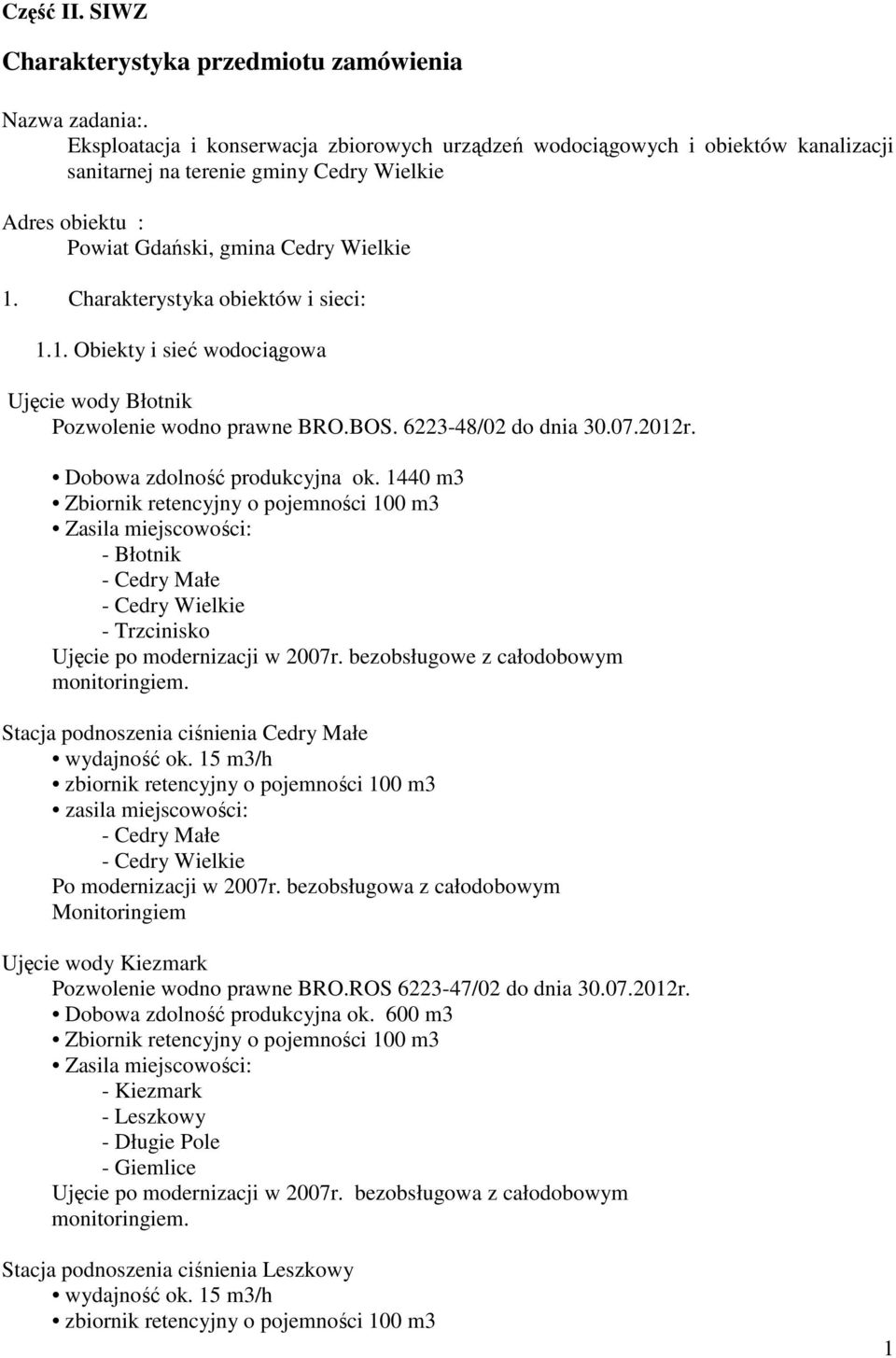 Część II. SIWZ

Charakterystyka przedmiotu zamówienia

Nazwa zadania:.
Eksploatacja i konserwacja zbiorowych urządzeń wodociągowych i obiektów kanalizacji sanitarnej na terenie gminy Cedry Wielkie

Adres obiektu :
Powiat Gdański, gmina Cedry Wielkie

1. Charakterystyka obiektów i sieci:

1.1. Obiekty i sieć wodociągowa

Ujęcie wody Błotnik
Pozwolenie wodno prawne BRO.BOS. 6223-48/02 do dnia 30.07.2012r.

• Dobowa zdolność produkcyjna ok. 1440 m3
• Zbiornik retencyjny o pojemności 100 m3
• Zasila miejscowości:
- Błotnik
- Cedry Małe
- Cedry Wielkie
- Trzcinisko
Ujęcie po modernizacji w 2007r. bezobsługowe z całodobowym monitoringiem.

Stacja podnoszenia ciśnienia Cedry Małe
• wydajność ok. 15 m3/h
• zbiornik retencyjny o pojemności 100 m3
• zasila miejscowości:
- Cedry Małe
- Cedry Wielkie
Po modernizacji w 2007r. bezobsługowa z całodobowym Monitoringiem

Ujęcie wody Kiezmark
Pozwolenie wodno prawne BRO.ROS 6223-47/02 do dnia 30.07.2012r.
• Dobowa zdolność produkcyjna ok. 600 m3
• Zbiornik retencyjny o pojemności 100 m3
• Zasila miejscowości:
- Kiezmark
- Leszkowy
- Długie Pole
- Giemlice
Ujęcie po modernizacji w 2007r. bezobsługowa z całodobowym monitoringiem.

Stacja podnoszenia ciśnienia Leszkowy
• wydajność ok. 15 m3/h
• zbiornik retencyjny o pojemności 100 m3

1